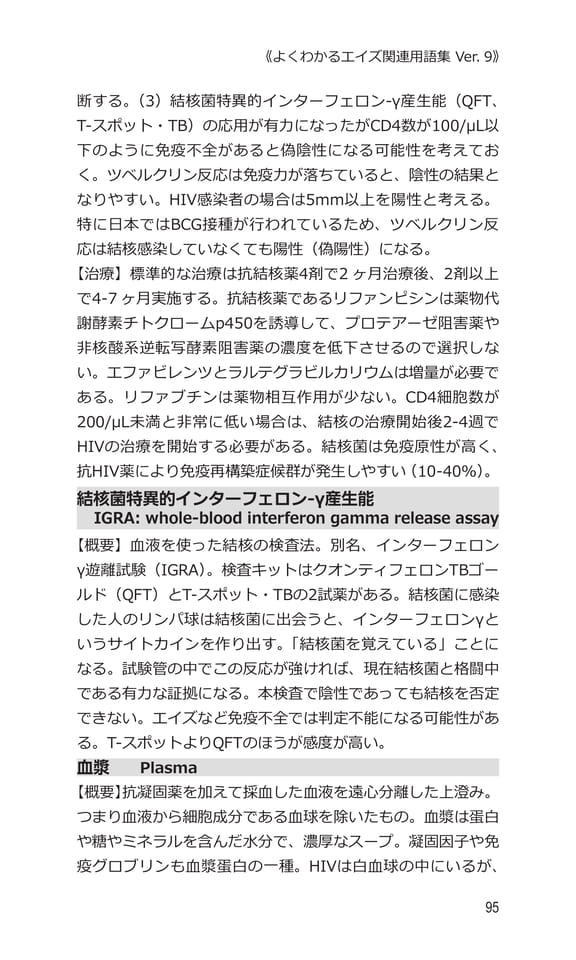 《よくわかるエイズ関連用語集 Ver. 9》

断する。（3）結核菌特異的インターフェロン-γ産生能（QFT、T-スポット・TB）の応用が有力になったがCD4数が100/μL以下のように免疫不全があると偽陰性になる可能性を考えておく。ツベルクリン反応は免疫力が落ちていると、陰性の結果となりやすい。HIV感染者の場合は5mm以上を陽性と考える。特に日本ではBCG接種が行われているため、ツベルクリン反応は結核感染していなくても陽性（偽陽性）になる。

【治療】標準的な治療は抗結核薬4剤で2ヶ月治療後、2剤以上で4-7ヶ月実施する。抗結核薬であるリファンピシンは薬物代謝酵素チトクロームp450を誘導して、プロテアーゼ阻害薬や非核酸系逆転写酵素阻害薬の濃度を低下させるので選択しない。エファビレンツとラルテグラビルカリウムは増量が必要である。リファブチンは薬物相互作用が少ない。CD4細胞数が200/μL未満と非常に低い場合は、結核の治療開始後2-4週でHIVの治療を開始する必要がある。結核菌は免疫原性が高く、抗HIV薬により免疫再構築症候群が発生しやすい（10-40%）。

結核菌特異的インターフェロン-γ産生能
IGRA: whole-blood interferon gamma release assay

【概要】血液を使った結核の検査法。別名、インターフェロンγ遊離試験（IGRA）。検査キットはクオンティフェロンTBゴールド（QFT）とT-スポット・TBの2試薬がある。結核菌に感染した人のリンパ球は結核菌に出会うと、インターフェロンγというサイトカインを作り出す。「結核菌を覚えている」ことになる。試験管の中でこの反応が強ければ、現在結核菌と格闘中である有力な証拠になる。本検査で陰性であっても結核を否定できない。エイズなど免疫不全では判定不能になる可能性がある。T-スポットよりQFTのほうが感度が高い。

血漿　Plasma

【概要】抗凝固薬を加えて採血した血液を遠心分離した上澄み。つまり血液から細胞成分である血球を除いたもの。血漿は蛋白や糖やミネラルを含んだ水分で、濃厚なスープ。凝固因子や免疫グロブリンも血漿蛋白の一種。HIVは白血球の中にいるが、

95